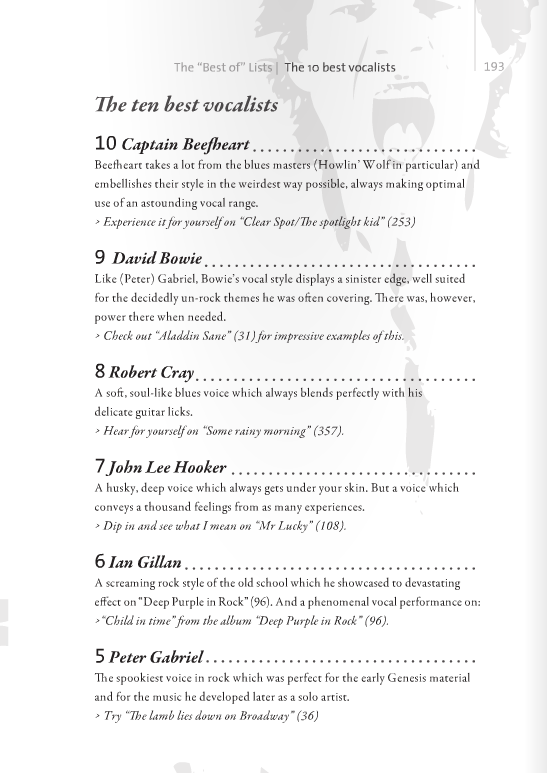 The "Best of" Lists | The 10 best vocalists 193

The ten best vocalists

10 Captain Beefheart

Beefheart takes a lot from the blues masters (Howlin' Wolf in particular) and embellishes their style in the weirdest way possible, always making optimal use of an astounding vocal range.

> Experience it for yourself on "Clear Spot/The spotlight kid" (253)

9 David Bowie

Like (Peter) Gabriel, Bowie's vocal style displays a sinister edge, well suited for the decidedly un-rock themes he was often covering. There was, however, power there when needed.

> Check out "Aladdin Sane" (31) for impressive examples of this.

8 Robert Cray

A soft, soul-like blues voice which always blends perfectly with his delicate guitar licks.

> Hear for yourself on "Some rainy morning" (357).

7 John Lee Hooker

A husky, deep voice which always gets under your skin. But a voice which conveys a thousand feelings from as many experiences.

> Dip in and see what I mean on "Mr Lucky" (108).

6 Ian Gillan

A screaming rock style of the old school which he showcased to devastating effect on "Deep Purple in Rock" (96). And a phenomenal vocal performance on:

> "Child in time" from the album "Deep Purple in Rock" (96).

5 Peter Gabriel

The spookiest voice in rock which was perfect for the early Genesis material and for the music he developed later as a solo artist.

> Try "The lamb lies down on Broadway" (36)